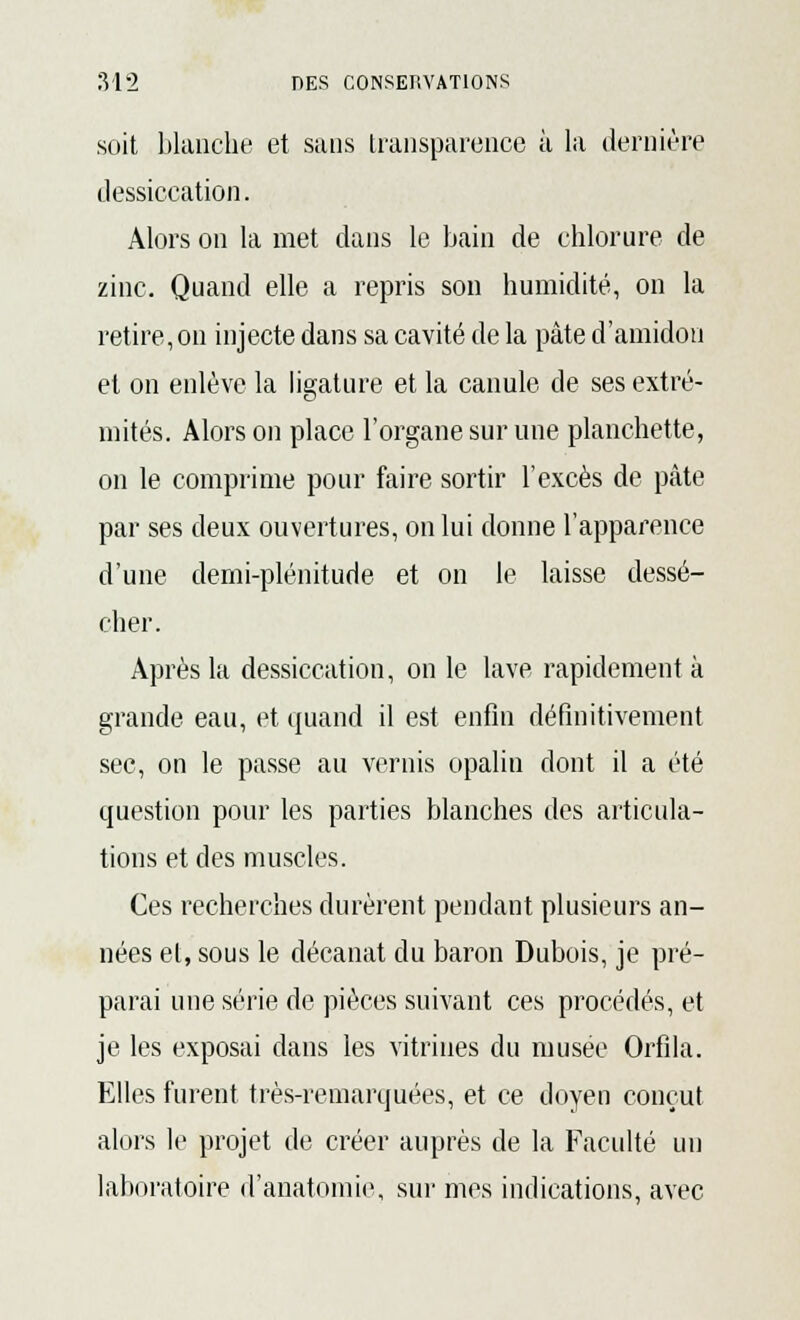 312 DES CONSERVATIONS

soit blanche et sans transparence à la dernière dessiccation.

Alors on la met dans le bain de chlorure de zinc. Quand elle a repris son humidité, on la retire, on injecte dans sa cavité de la pâte d'amidon et on enlève la ligature et la canule de ses extrémités. Alors on place l'organe sur une planchette, on le comprime pour faire sortir l'excès de pâte par ses deux ouvertures, on lui donne l'apparence d'une demi-plénitude et on le laisse dessécher.

Après la dessiccation, on le lave rapidement à grande eau, et quand il est enfin définitivement sec, on le passe au vernis opalin dont il a été question pour les parties blanches des articulations et des muscles.

Ces recherches durèrent pendant plusieurs années et, sous le décanat du baron Dubois, je préparai une série de pièces suivant ces procédés, et je les exposai dans les vitrines du musée Orfila. Elles furent très-remarquées, et ce doyen conçut alors le projet de créer auprès de la Faculté un laboratoire d'anatomie, sur mes indications, avec